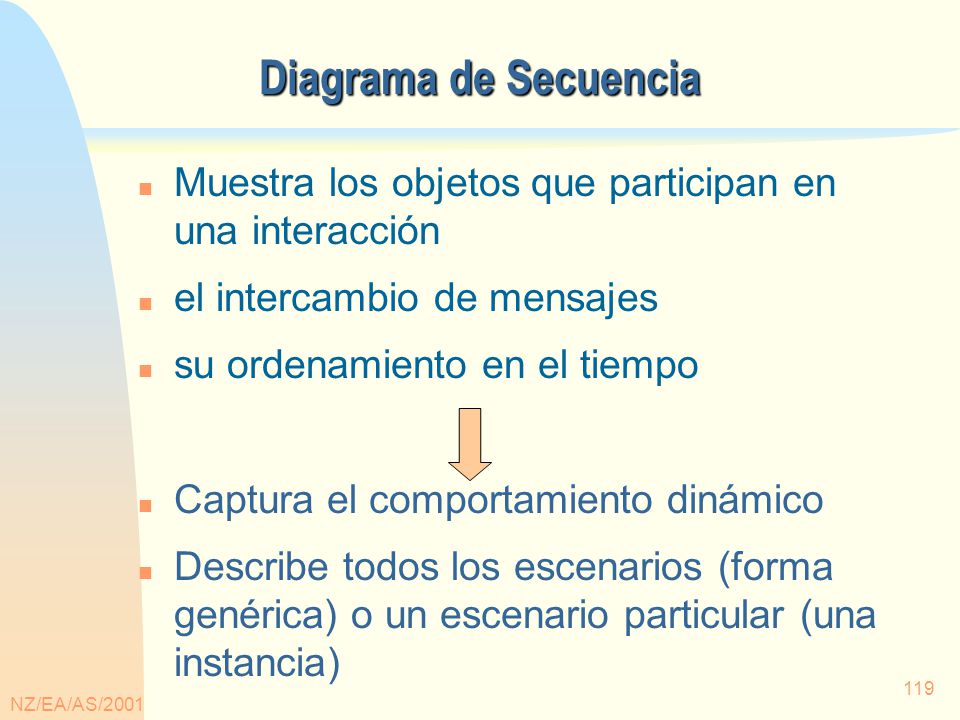 Diagrama de Secuencia

- Muestra los objetos que participan en una interacción
- el intercambio de mensajes
- su ordenamiento en el tiempo

- Captura el comportamiento dinámico
- Describe todos los escenarios (forma genérica) o un escenario particular (una instancia)

NZ/EA/AS/2001

119